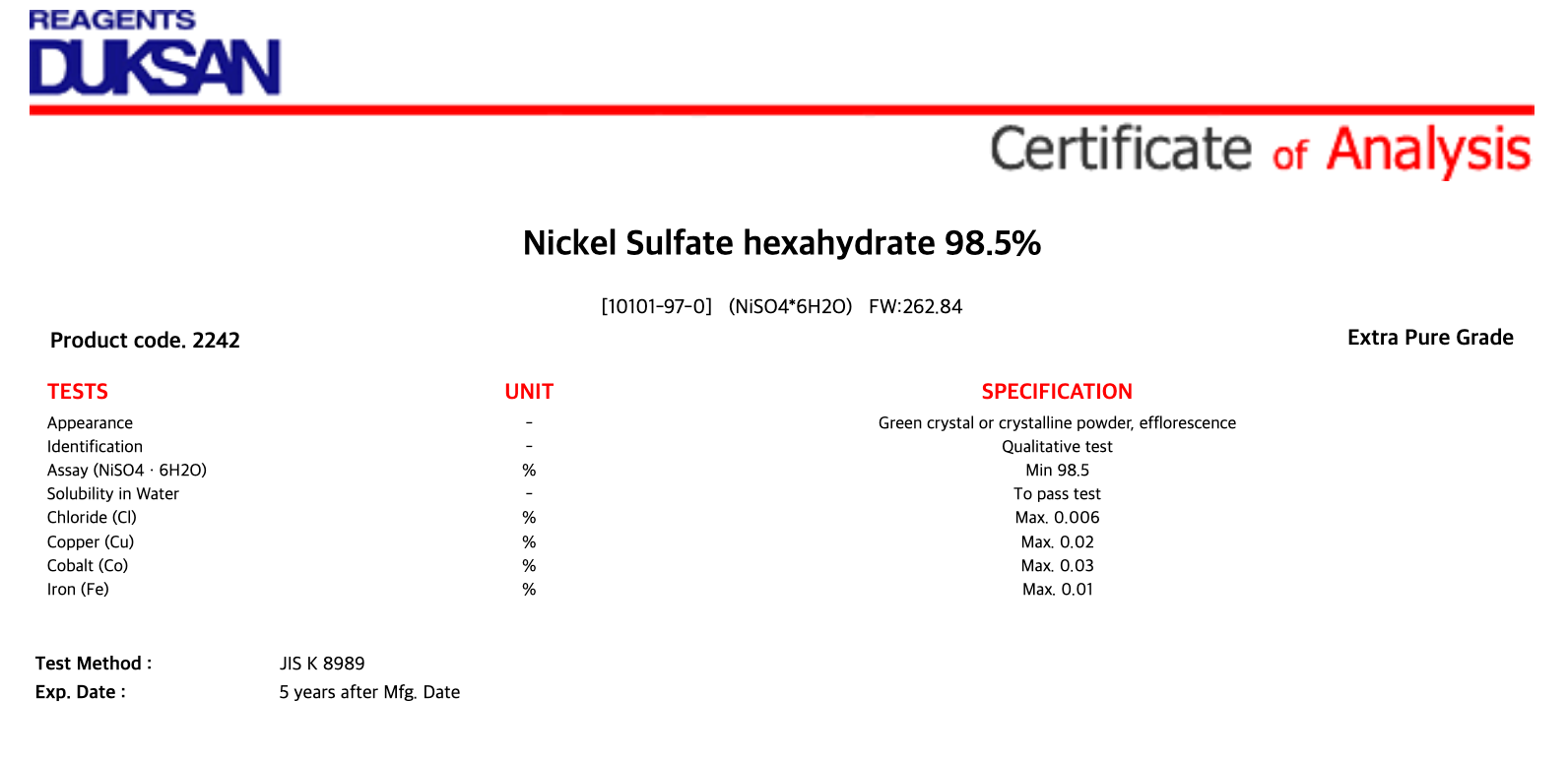 REAGENTS
DUKSAN

Certificate of Analysis

Nickel Sulfate hexahydrate 98.5%

[10101-97-0] (NiSO4*6H2O) FW:262.84

Product code. 2242

Extra Pure Grade

| TESTS | UNIT | SPECIFICATION |
|---|---|---|
| Appearance | - | Green crystal or crystalline powder, efflorescence |
| Identification | - | Qualitative test |
| Assay (NiSO4 · 6H2O) | % | Min 98.5 |
| Solubility in Water | - | To pass test |
| Chloride (Cl) | % | Max. 0.006 |
| Copper (Cu) | % | Max. 0.02 |
| Cobalt (Co) | % | Max. 0.03 |
| Iron (Fe) | % | Max. 0.01 |

Test Method : JIS K 8989
Exp. Date : 5 years after Mfg. Date